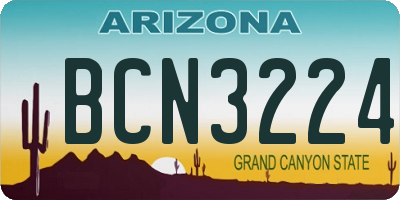 ARIZONA

BCN3224

GRAND CANYON STATE